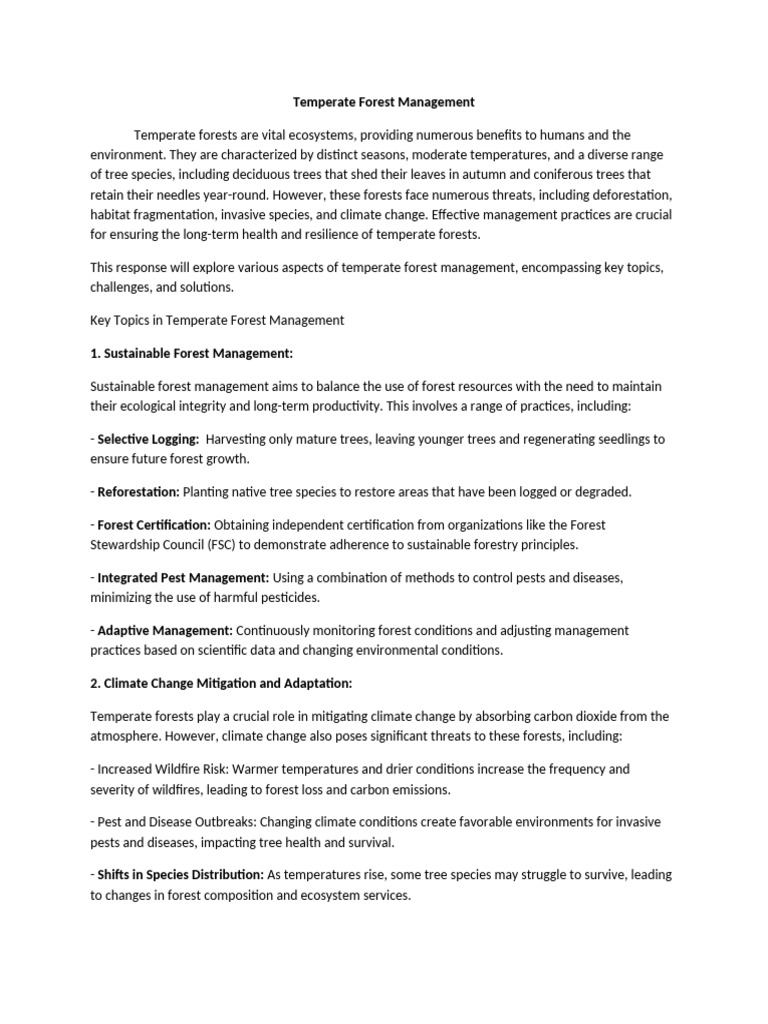 Temperate Forest Management

Temperate forests are vital ecosystems, providing numerous benefits to humans and the environment. They are characterized by distinct seasons, moderate temperatures, and a diverse range of tree species, including deciduous trees that shed their leaves in autumn and coniferous trees that retain their needles year-round. However, these forests face numerous threats, including deforestation, habitat fragmentation, invasive species, and climate change. Effective management practices are crucial for ensuring the long-term health and resilience of temperate forests.

This response will explore various aspects of temperate forest management, encompassing key topics, challenges, and solutions.

Key Topics in Temperate Forest Management

1. Sustainable Forest Management:

Sustainable forest management aims to balance the use of forest resources with the need to maintain their ecological integrity and long-term productivity. This involves a range of practices, including:

- Selective Logging: Harvesting only mature trees, leaving younger trees and regenerating seedlings to ensure future forest growth.

- Reforestation: Planting native tree species to restore areas that have been logged or degraded.

- Forest Certification: Obtaining independent certification from organizations like the Forest Stewardship Council (FSC) to demonstrate adherence to sustainable forestry principles.

- Integrated Pest Management: Using a combination of methods to control pests and diseases, minimizing the use of harmful pesticides.

- Adaptive Management: Continuously monitoring forest conditions and adjusting management practices based on scientific data and changing environmental conditions.

2. Climate Change Mitigation and Adaptation:

Temperate forests play a crucial role in mitigating climate change by absorbing carbon dioxide from the atmosphere. However, climate change also poses significant threats to these forests, including:

- Increased Wildfire Risk: Warmer temperatures and drier conditions increase the frequency and severity of wildfires, leading to forest loss and carbon emissions.

- Pest and Disease Outbreaks: Changing climate conditions create favorable environments for invasive pests and diseases, impacting tree health and survival.

- Shifts in Species Distribution: As temperatures rise, some tree species may struggle to survive, leading to changes in forest composition and ecosystem services.